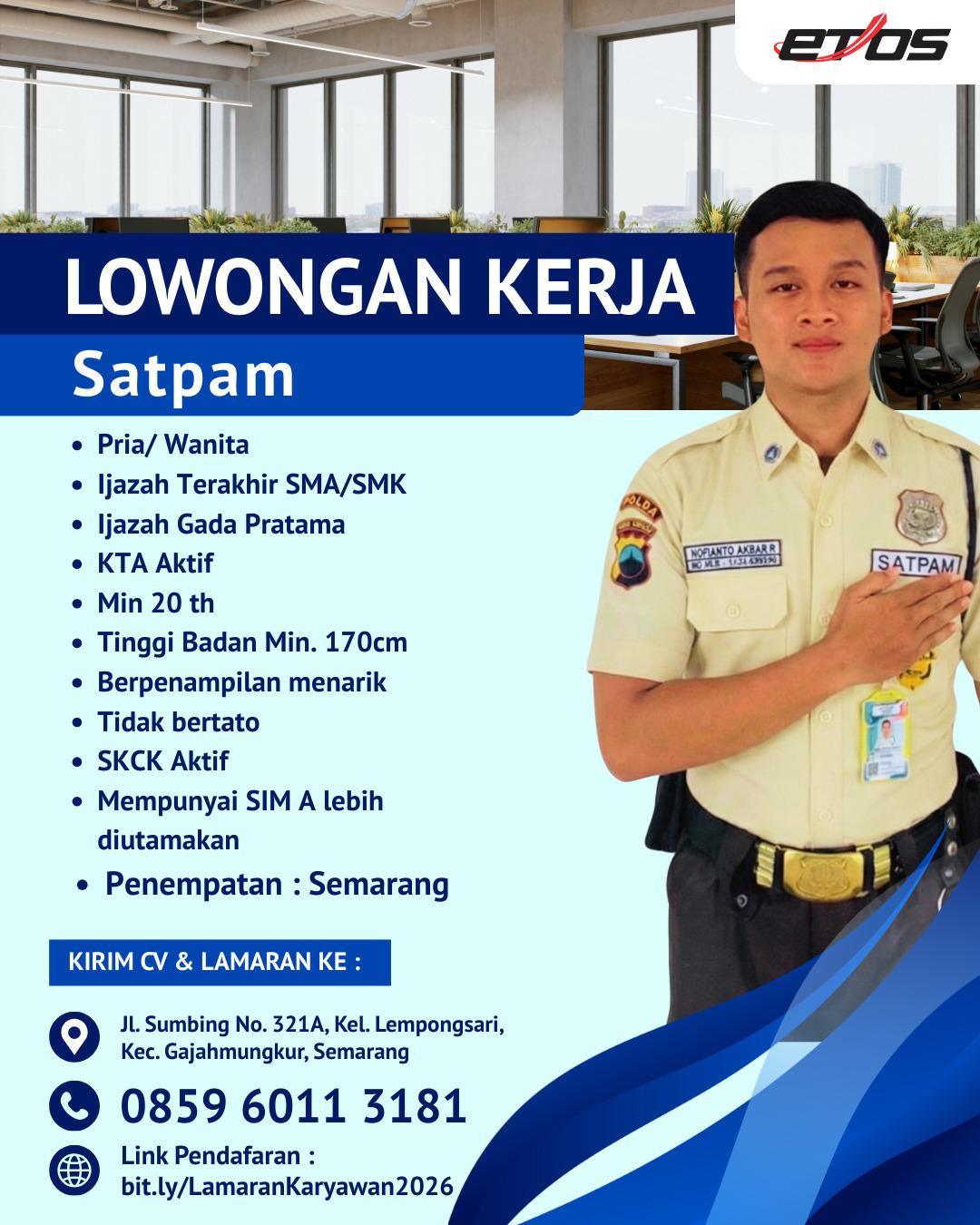 ETOS

LOWONGAN KERJA

Satpam

• Pria/ Wanita
• Ijazah Terakhir SMA/SMK
• Ijazah Gada Pratama
• KTA Aktif
• Min 20 th
• Tinggi Badan Min. 170cm
• Berpenampilan menarik
• Tidak bertato
• SKCK Aktif
• Mempunyai SIM A lebih diutamakan
• Penempatan : Semarang

POLDA

NOFIANTO AKBAR R

SATPAM

KIRIM CV & LAMARAN KE :

Jl. Sumbing No. 321A, Kel. Lempongsari,
Kec. Gajahmungkur, Semarang

0859 6011 3181

Link Pendafaran :
bit.ly/LamaranKaryawan2026